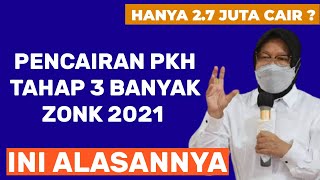 HANYA 2.7 JUTA CAIR ?

PENCAIRAN PKH TAHAP 3 BANYAK ZONK 2021

INI ALASANNYA